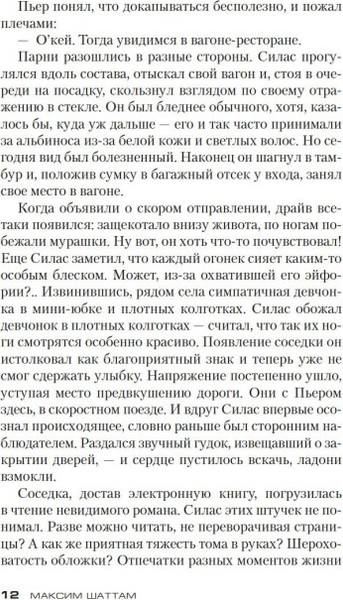 Пьер понял, что докапываться бесполезно, и пожал плечами:

— О'кей. Тогда увидимся в вагоне-ресторане.

Парни разошлись в разные стороны. Силас прогулялся вдоль состава, отыскал свой вагон и, стоя в очереди на посадку, скользнул взглядом по своему отражению в стекле. Он был бледнее обычного, хотя, казалось бы, куда уж дальше — его и так часто принимали за альбиноса из-за белой кожи и светлых волос. Но сегодня вид был болезненный. Наконец он шагнул в тамбур и, положив сумку в багажный отсек у входа, занял свое место в вагоне.

Когда объявили о скором отправлении, драйв все-таки появился: защекотало внизу живота, по ногам побежали мурашки. Ну вот, он хоть что-то почувствовал! Еще Силас заметил, что каждый огонек сияет каким-то особым блеском. Может, из-за охватившей его эйфории?.. Извинившись, рядом села симпатичная девчонка в мини-юбке и плотных колготках. Силас обожал девчонок в плотных колготках — считал, что так их ноги смотрятся особенно красиво. Появление соседки он истолковал как благоприятный знак и теперь уже не смог сдержать улыбку. Напряжение постепенно ушло, уступая место предвкушению дороги. Они с Пьером здесь, в скоростном поезде. И вдруг Силас впервые осознал происходящее, словно раньше был сторонним наблюдателем. Раздался звучный гудок, извещавший о закрытии дверей, — и сердце пустилось вскачь, ладони взмокли.

Соседка, достав электронную книгу, погрузилась в чтение невидимого романа. Силас этих штучек не понимал. Разве можно читать, не переворачивая страницы? А как же приятная тяжесть тома в руках? Шероховатость обложки? Отпечатки разных моментов жизни

12 МАКСИМ ШАТТАМ